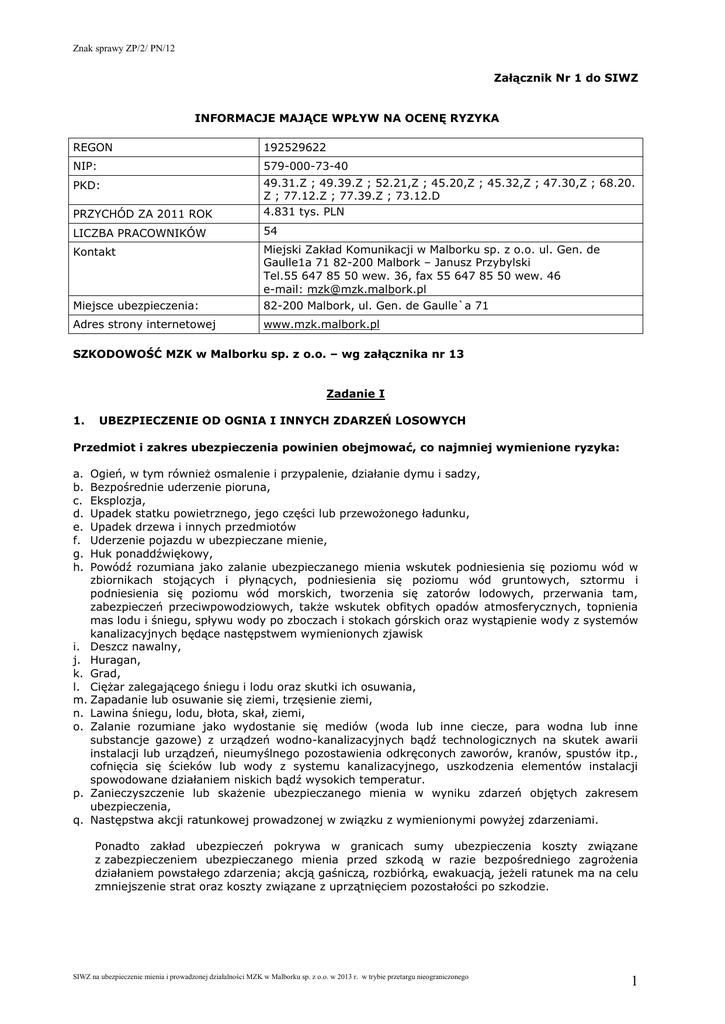 Znak sprawy ZP/2/ PN/12

Załącznik Nr 1 do SIWZ

INFORMACJE MAJĄCE WPŁYW NA OCENĘ RYZYKA

| REGON | 192529622 |
|---|---|
| NIP: | 579-000-73-40 |
| PKD: | 49.31.Z ; 49.39.Z ; 52.21,Z ; 45.20,Z ; 45.32,Z ; 47.30,Z ; 68.20. Z ; 77.12.Z ; 77.39.Z ; 73.12.D |
| PRZYCHÓD ZA 2011 ROK | 4.831 tys. PLN |
| LICZBA PRACOWNIKÓW | 54 |
| Kontakt | Miejski Zakład Komunikacji w Malborku sp. z o.o. ul. Gen. de Gaulle1a 71 82-200 Malbork – Janusz Przybylski Tel.55 647 85 50 wew. 36, fax 55 647 85 50 wew. 46 e-mail: mzk@mzk.malbork.pl |
| Miejsce ubezpieczenia: | 82-200 Malbork, ul. Gen. de Gaulle`a 71 |
| Adres strony internetowej | www.mzk.malbork.pl |

SZKODOWOŚĆ MZK w Malborku sp. z o.o. – wg załącznika nr 13

Zadanie I

1. UBEZPIECZENIE OD OGNIA I INNYCH ZDARZEŃ LOSOWYCH

Przedmiot i zakres ubezpieczenia powinien obejmować, co najmniej wymienione ryzyka:

a. Ogień, w tym również osmalenie i przypalenie, działanie dymu i sadzy,
b. Bezpośrednie uderzenie pioruna,
c. Eksplozja,
d. Upadek statku powietrznego, jego części lub przewożonego ładunku,
e. Upadek drzewa i innych przedmiotów
f. Uderzenie pojazdu w ubezpieczane mienie,
g. Huk ponaddźwiękowy,
h. Powódź rozumiana jako zalanie ubezpieczanego mienia wskutek podniesienia się poziomu wód w zbiornikach stojących i płynących, podniesienia się poziomu wód gruntowych, sztormu i podniesienia się poziomu wód morskich, tworzenia się zatorów lodowych, przerwania tam, zabezpieczeń przeciwpowodziowych, także wskutek obfitych opadów atmosferycznych, topnienia mas lodu i śniegu, spływu wody po zboczach i stokach górskich oraz wystąpienie wody z systemów kanalizacyjnych będące następstwem wymienionych zjawisk
i. Deszcz nawalny,
j. Huragan,
k. Grad,
l. Ciężar zalegającego śniegu i lodu oraz skutki ich osuwania,
m. Zapadanie lub osuwanie się ziemi, trzęsienie ziemi,
n. Lawina śniegu, lodu, błota, skał, ziemi,
o. Zalanie rozumiane jako wydostanie się mediów (woda lub inne ciecze, para wodna lub inne substancje gazowe) z urządzeń wodno-kanalizacyjnych bądź technologicznych na skutek awarii instalacji lub urządzeń, nieumyślnego pozostawienia odkręconych zaworów, kranów, spustów itp., cofnięcia się ścieków lub wody z systemu kanalizacyjnego, uszkodzenia elementów instalacji spowodowane działaniem niskich bądź wysokich temperatur.
p. Zanieczyszczenie lub skażenie ubezpieczanego mienia w wyniku zdarzeń objętych zakresem ubezpieczenia,
q. Następstwa akcji ratunkowej prowadzonej w związku z wymienionymi powyżej zdarzeniami.

Ponadto zakład ubezpieczeń pokrywa w granicach sumy ubezpieczenia koszty związane z zabezpieczeniem ubezpieczanego mienia przed szkodą w razie bezpośredniego zagrożenia działaniem powstałego zdarzenia; akcją gaśniczą, rozbiórką, ewakuacją, jeżeli ratunek ma na celu zmniejszenie strat oraz koszty związane z uprzątnięciem pozostałości po szkodzie.

SIWZ na ubezpieczenie mienia i prowadzonej działalności MZK w Malborku sp. z o.o. w 2013 r. w trybie przetargu nieograniczonego

1